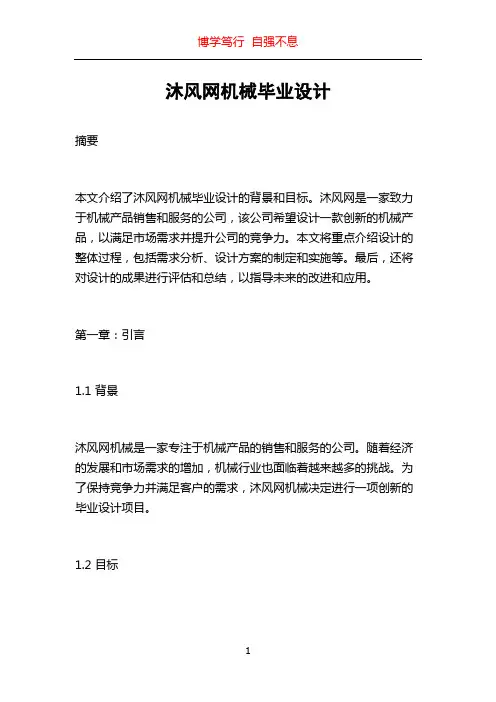 博学笃行 自强不息

沐风网机械毕业设计

摘要

本文介绍了沐风网机械毕业设计的背景和目标。沐风网是一家致力于机械产品销售和服务的公司，该公司希望设计一款创新的机械产品，以满足市场需求并提升公司的竞争力。本文将重点介绍设计的整体过程，包括需求分析、设计方案的制定和实施等。最后，还将对设计的成果进行评估和总结，以指导未来的改进和应用。

第一章：引言

1.1 背景

沐风网机械是一家专注于机械产品的销售和服务的公司。随着经济的发展和市场需求的增加，机械行业也面临着越来越多的挑战。为了保持竞争力并满足客户的需求，沐风网机械决定进行一项创新的毕业设计项目。

1.2 目标

1